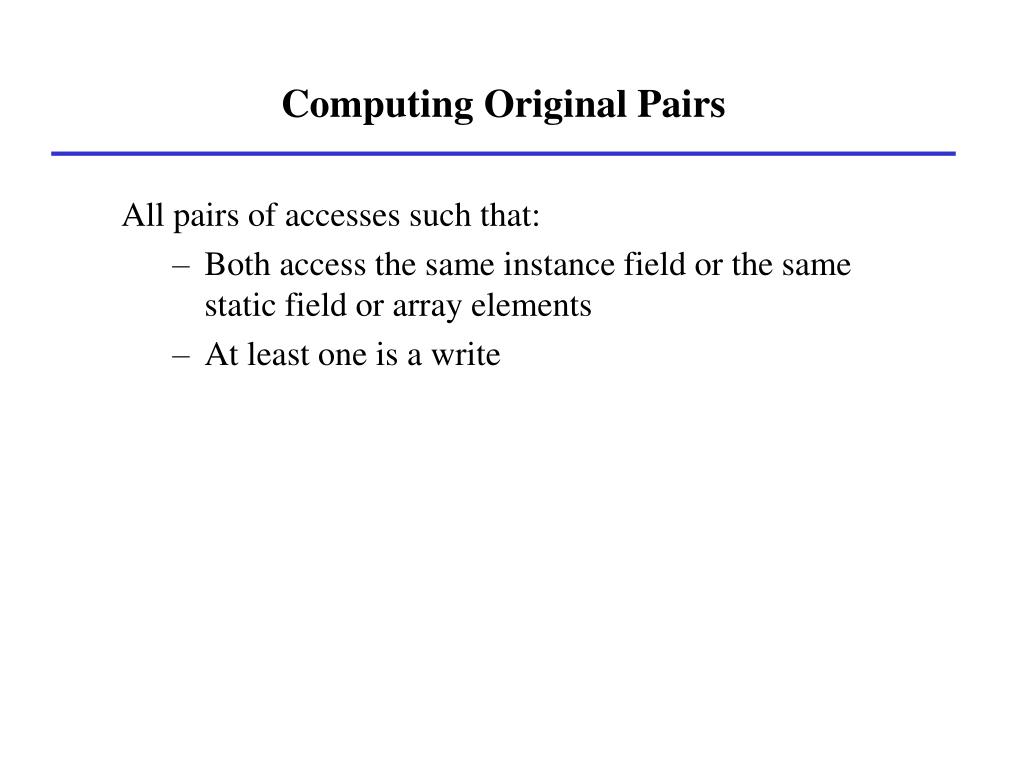 Computing Original Pairs

All pairs of accesses such that:

– Both access the same instance field or the same static field or array elements

– At least one is a write